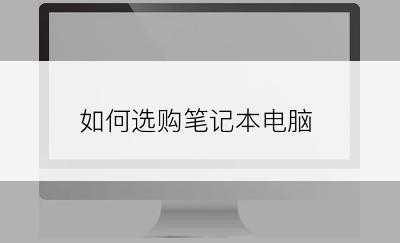 如何选购笔记本电脑